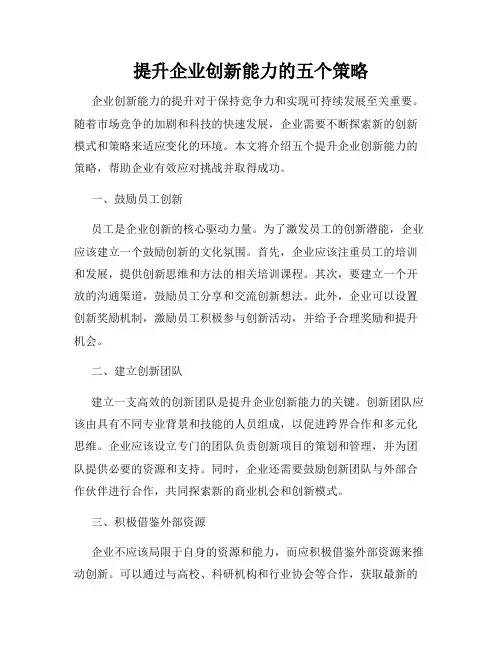 提升企业创新能力的五个策略

企业创新能力的提升对于保持竞争力和实现可持续发展至关重要。随着市场竞争的加剧和科技的快速发展，企业需要不断探索新的创新模式和策略来适应变化的环境。本文将介绍五个提升企业创新能力的策略，帮助企业有效应对挑战并取得成功。

一、鼓励员工创新

员工是企业创新的核心驱动力量。为了激发员工的创新潜能，企业应该建立一个鼓励创新的文化氛围。首先，企业应该注重员工的培训和发展，提供创新思维和方法的相关培训课程。其次，要建立一个开放的沟通渠道，鼓励员工分享和交流创新想法。此外，企业可以设置创新奖励机制，激励员工积极参与创新活动，并给予合理奖励和提升机会。

二、建立创新团队

建立一支高效的创新团队是提升企业创新能力的关键。创新团队应该由具有不同专业背景和技能的人员组成，以促进跨界合作和多元化思维。企业应该设立专门的团队负责创新项目的策划和管理，并为团队提供必要的资源和支持。同时，企业还需要鼓励创新团队与外部合作伙伴进行合作，共同探索新的商业机会和创新模式。

三、积极借鉴外部资源

企业不应该局限于自身的资源和能力，而应积极借鉴外部资源来推动创新。可以通过与高校、科研机构和行业协会等合作，获取最新的